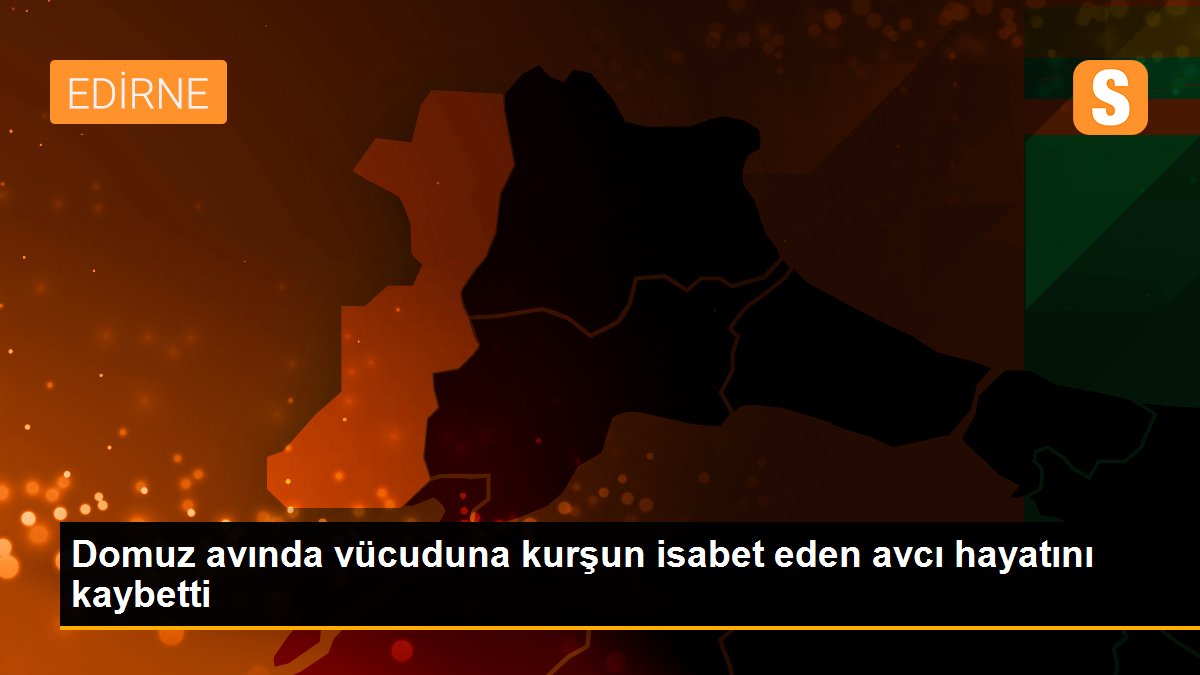 EDİRNE

S

Domuz avında vücuduna kurşun isabet eden avcı hayatını kaybetti